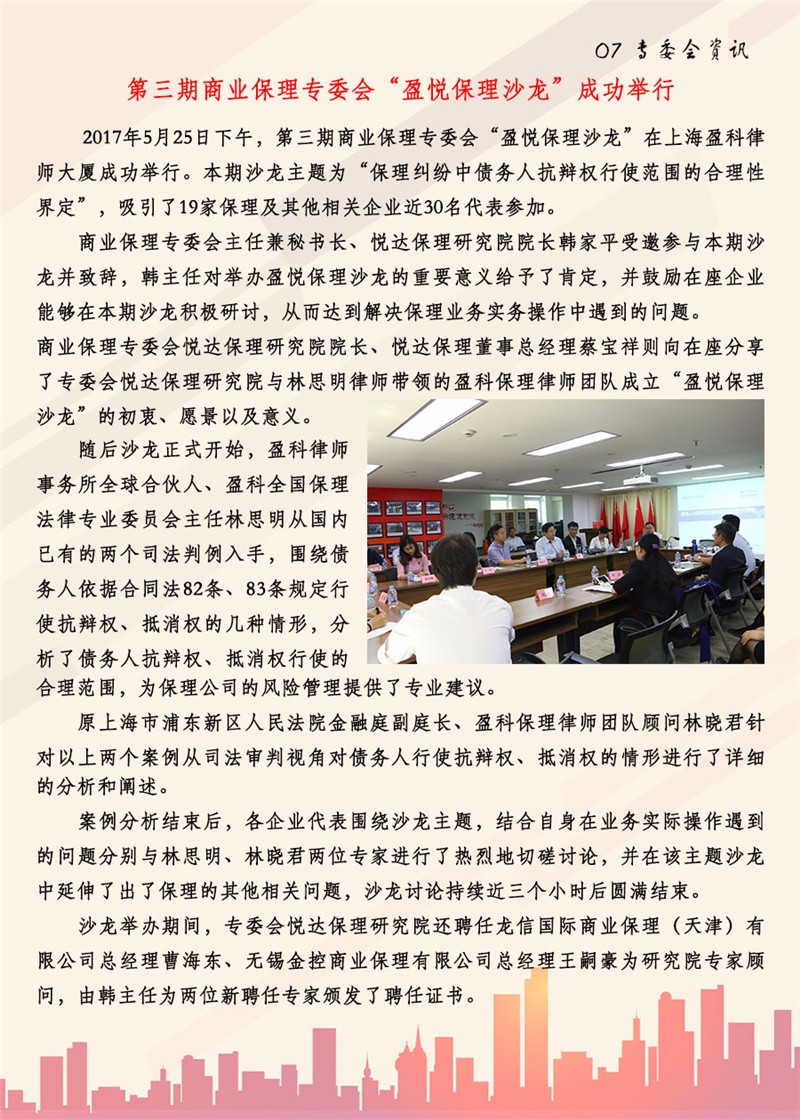 07 专委会资讯

第三期商业保理专委会“盈悦保理沙龙”成功举行

2017年5月25日下午，第三期商业保理专委会“盈悦保理沙龙”在上海盈科律师大厦成功举行。本期沙龙主题为“保理纠纷中债务人抗辩权行使范围的合理性界定”，吸引了19家保理及其他相关企业近30名代表参加。

商业保理专委会主任兼秘书长、悦达保理研究院院长韩家平受邀参与本期沙龙并致辞，韩主任对举办盈悦保理沙龙的重要意义给予了肯定，并鼓励在座企业能够在本期沙龙积极研讨，从而达到解决保理业务实务操作中遇到的问题。

商业保理专委会悦达保理研究院院长、悦达保理董事总经理蔡宝祥则向在座分享了专委会悦达保理研究院与林思明律师带领的盈科保理律师团队成立“盈悦保理沙龙”的初衷、愿景以及意义。

随后沙龙正式开始，盈科律师事务所全球合伙人、盈科全国保理法律专业委员会主任林思明从国内已有的两个司法判例入手，围绕债务人依据合同法82条、83条规定行使抗辩权、抵消权的几种情形，分析了债务人抗辩权、抵消权行使的合理范围，为保理公司的风险管理提供了专业建议。

原上海市浦东新区人民法院金融庭副庭长、盈科保理律师团队顾问林晓君针对以上两个案例从司法审判视角对债务人行使抗辩权、抵消权的情形进行了详细的分析和阐述。

案例分析结束后，各企业代表围绕沙龙主题，结合自身在业务实际操作遇到的问题分别与林思明、林晓君两位专家进行了热烈地切磋讨论，并在该主题沙龙中延伸了出了保理的其他相关问题，沙龙讨论持续近三个小时后圆满结束。

沙龙举办期间，专委会悦达保理研究院还聘任龙信国际商业保理（天津）有限公司总经理曹海东、无锡金控商业保理有限公司总经理王嗣豪为研究院专家顾问，由韩主任为两位新聘任专家颁发了聘任证书。